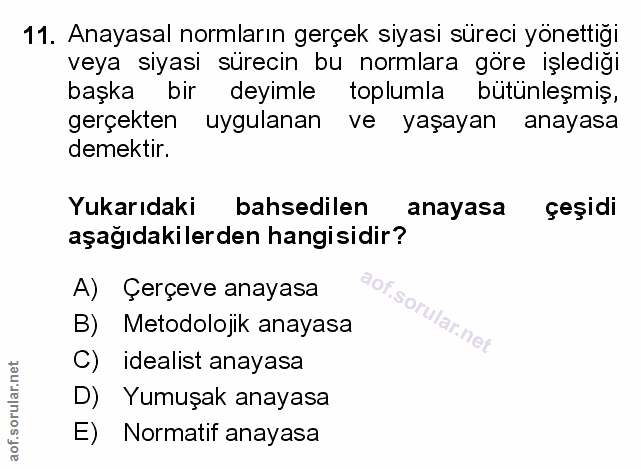 11. Anayasal normların gerçek siyasi süreci yönettiği veya siyasi sürecin bu normlara göre işlediği başka bir deyimle toplumla bütünleşmiş, gerçekten uygulanan ve yaşayan anayasa demektir.

Yukarıdaki bahsedilen anayasa çeşidi aşağıdakilerden hangisidir?

A) Çerçeve anayasa
B) Metodolojik anayasa
C) idealist anayasa
D) Yumuşak anayasa
E) Normatif anayasa

aof.sorular.net